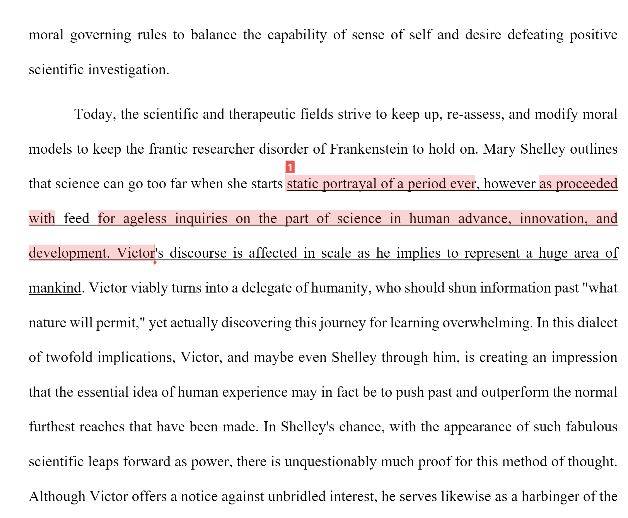 moral governing rules to balance the capability of sense of self and desire defeating positive scientific investigation.

Today, the scientific and therapeutic fields strive to keep up, re-assess, and modify moral models to keep the frantic researcher disorder of Frankenstein to hold on. Mary Shelley outlines that science can go too far when she starts 1 static portrayal of a period ever, however as proceeded with feed for ageless inquiries on the part of science in human advance, innovation, and development. Victor's discourse is affected in scale as he implies to represent a huge area of mankind. Victor viably turns into a delegate of humanity, who should shun information past "what nature will permit," yet actually discovering this journey for learning overwhelming. In this dialect of twofold implications, Victor, and maybe even Shelley through him, is creating an impression that the essential idea of human experience may in fact be to push past and outperform the normal furthest reaches that have been made. In Shelley's chance, with the appearance of such fabulous scientific leaps forward as power, there is unquestionably much proof for this method of thought. Although Victor offers a notice against unbridled interest, he serves likewise as a harbinger of the